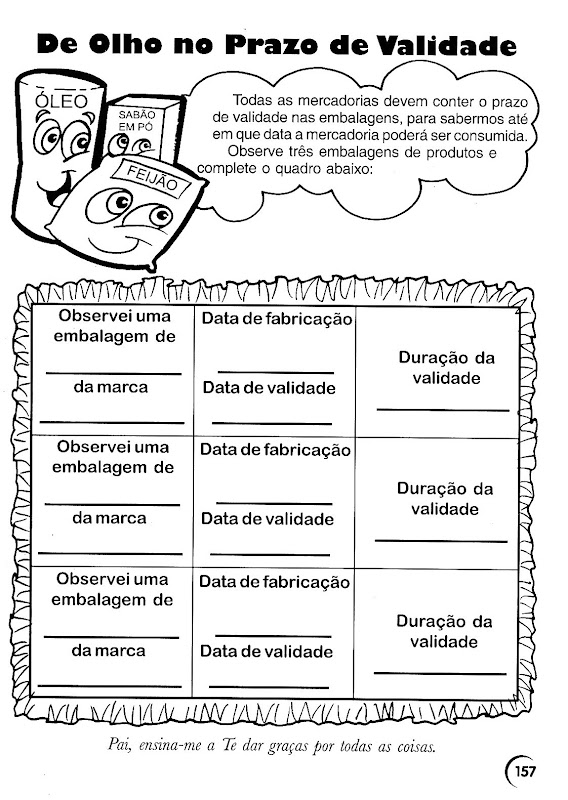 De Olho no Prazo de Validade

ÓLEO
SABÃO EM PÓ
FEIJÃO

Todas as mercadorias devem conter o prazo de validade nas embalagens, para sabermos até em que data a mercadoria poderá ser consumida.
Observe três embalagens de produtos e complete o quadro abaixo:

| | | |
|---|---|---|
| Observei uma embalagem de ______ da marca ______ | Data de fabricação ______ Data de validade ______ | Duração da validade ______ |
| Observei uma embalagem de ______ da marca ______ | Data de fabricação ______ Data de validade ______ | Duração da validade ______ |
| Observei uma embalagem de ______ da marca ______ | Data de fabricação ______ Data de validade ______ | Duração da validade ______ |

Pai, ensina-me a Te dar graças por todas as coisas.

157